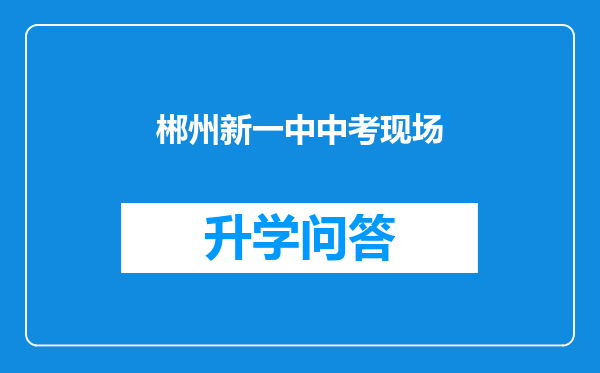 郴州新一中中考现场

升学问答